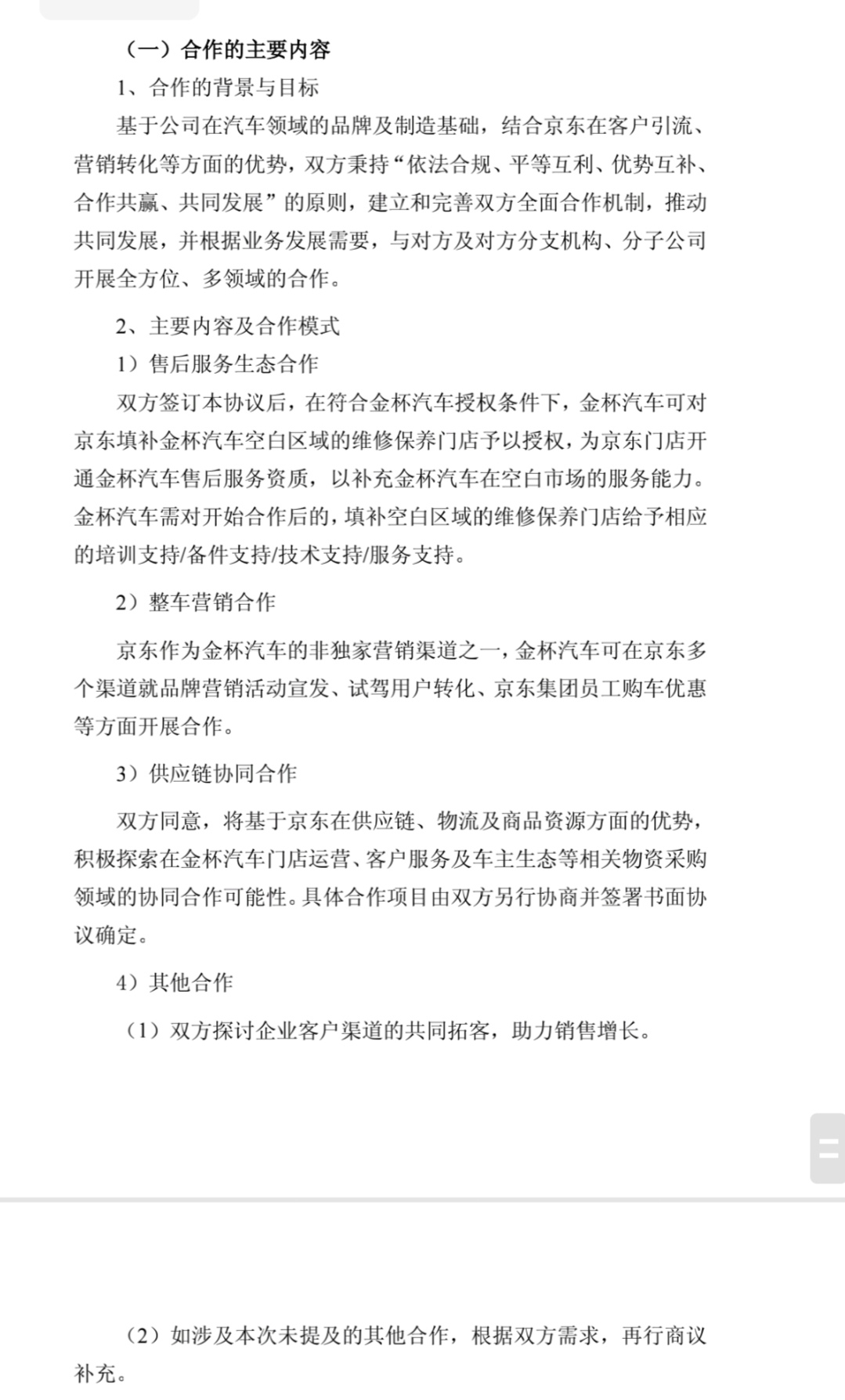 （一）合作的主要内容

1、合作的背景与目标

基于公司在汽车领域的品牌及制造基础，结合京东在客户引流、营销转化等方面的优势，双方秉持“依法合规、平等互利、优势互补、合作共赢、共同发展”的原则，建立和完善双方全面合作机制，推动共同发展，并根据业务发展需要，与对方及对方分支机构、分子公司开展全方位、多领域的合作。

2、主要内容及合作模式

1）售后服务生态合作

双方签订本协议后，在符合金杯汽车授权条件下，金杯汽车可对京东填补金杯汽车空白区域的维修保养门店予以授权，为京东门店开通金杯汽车售后服务资质，以补充金杯汽车在空白市场的服务能力。金杯汽车需对开始合作后的，填补空白区域的维修保养门店给予相应的培训支持/备件支持/技术支持/服务支持。

2）整车营销合作

京东作为金杯汽车的非独家营销渠道之一，金杯汽车可在京东多个渠道就品牌营销活动宣发、试驾用户转化、京东集团员工购车优惠等方面开展合作。

3）供应链协同合作

双方同意，将基于京东在供应链、物流及商品资源方面的优势，积极探索在金杯汽车门店运营、客户服务及车主生态等相关物资采购领域的协同合作可能性。具体合作项目由双方另行协商并签署书面协议确定。

4）其他合作

（1）双方探讨企业客户渠道的共同拓客，助力销售增长。

（2）如涉及本次未提及的其他合作，根据双方需求，再行商议补充。